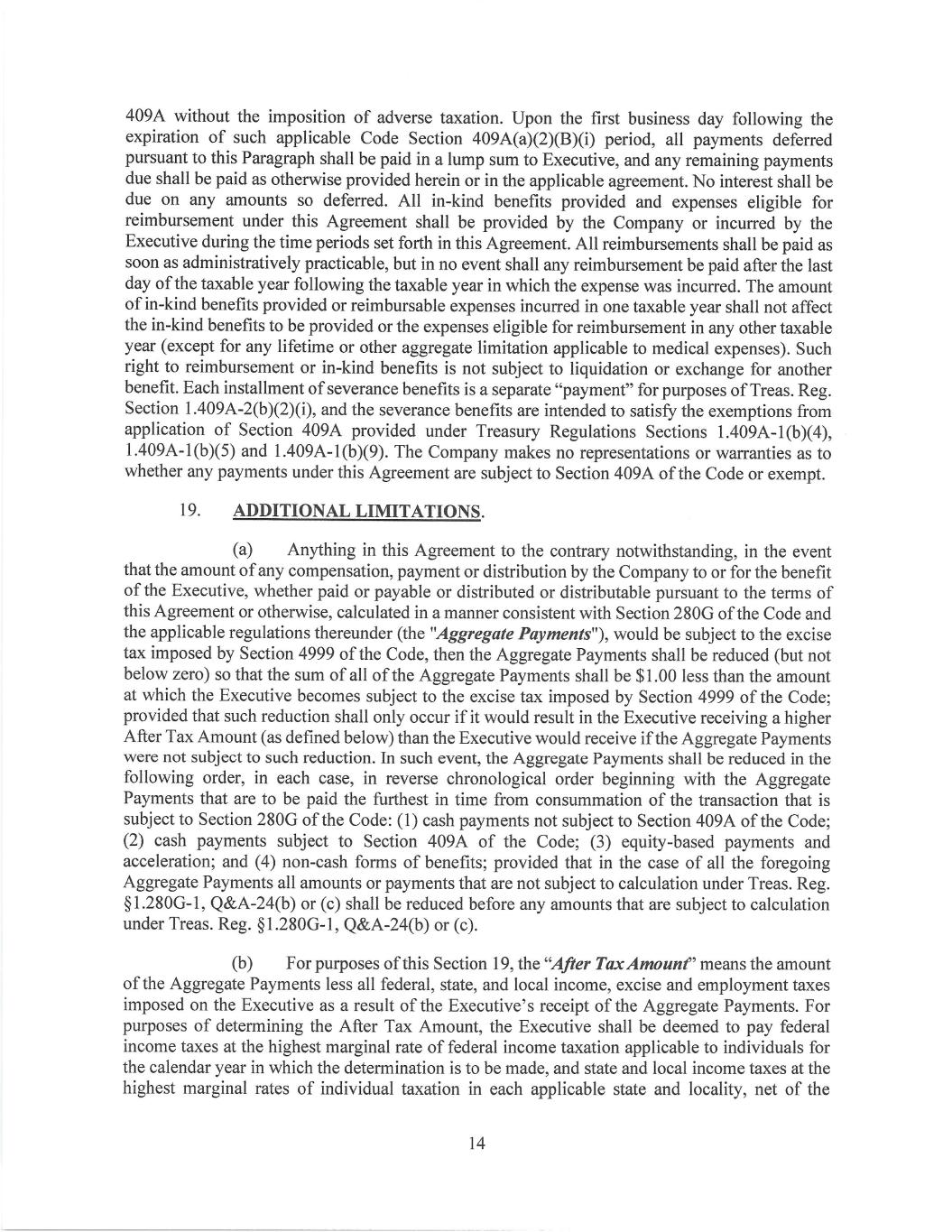 409A without the imposition of adverse taxation. Upon the first business day following the expiration of such applicable Code Section 409A(a)(2)(B)(i) period, all payments deferred pursuant to this Paragraph shall be paid in a lump sum to Executive, and any remaining payments due shall be paid as otherwise provided herein or in the applicable agreement. No interest shall be due on any amounts so deferred. All in-kind benefits provided and expenses eligible for reimbursement under this Agreement shall be provided by the Company or incurred by the Executive during the time periods set forth in this Agreement. All reimbursements shall be paid as soon as administratively practicable, but in no event shall any reimbursement be paid after the last day of the taxable year following the taxable year in which the expense was incurred. The amount of in-kind benefits provided or reimbursable expenses incurred in one taxable year shall not affect the in-kind benefits to be provided or the expenses eligible for reimbursement in any other taxable year (except for any lifetime or other aggregate limitation applicable to medical expenses). Such right to reimbursement or in-kind benefits is not subject to liquidation or exchange for another benefit. Each installment of severance benefits is a separate "payment" for purposes of Treas. Reg. Section 1.409A-2(b)(2)(i), and the severance benefits are intended to satisfy the exemptions from application of Section 409A provided under Treasury Regulations Sections 1.409A-1(b)(4), 1.409A-1(b)(5) and 1.409A-1(b)(9). The Company makes no representations or warranties as to whether any payments under this Agreement are subject to Section 409A of the Code or exempt.

19. ADDITIONAL LIMITATIONS.

(a) Anything in this Agreement to the contrary notwithstanding, in the event that the amount of any compensation, payment or distribution by the Company to or for the benefit of the Executive, whether paid or payable or distributed or distributable pursuant to the terms of this Agreement or otherwise, calculated in a manner consistent with Section 280G of the Code and the applicable regulations thereunder (the "Aggregate Payments"), would be subject to the excise tax imposed by Section 4999 of the Code, then the Aggregate Payments shall be reduced (but not below zero) so that the sum of all of the Aggregate Payments shall be $1.00 less than the amount at which the Executive becomes subject to the excise tax imposed by Section 4999 of the Code; provided that such reduction shall only occur if it would result in the Executive receiving a higher After Tax Amount (as defined below) than the Executive would receive if the Aggregate Payments were not subject to such reduction. In such event, the Aggregate Payments shall be reduced in the following order, in each case, in reverse chronological order beginning with the Aggregate Payments that are to be paid the furthest in time from consummation of the transaction that is subject to Section 280G of the Code: (1) cash payments not subject to Section 409A of the Code; (2) cash payments subject to Section 409A of the Code; (3) equity-based payments and acceleration; and (4) non-cash forms of benefits; provided that in the case of all the foregoing Aggregate Payments all amounts or payments that are not subject to calculation under Treas. Reg. §1.280G-1, Q&A-24(b) or (c) shall be reduced before any amounts that are subject to calculation under Treas. Reg. §1.280G-1, Q&A-24(b) or (c).

(b) For purposes of this Section 19, the "After Tax Amount" means the amount of the Aggregate Payments less all federal, state, and local income, excise and employment taxes imposed on the Executive as a result of the Executive's receipt of the Aggregate Payments. For purposes of determining the After Tax Amount, the Executive shall be deemed to pay federal income taxes at the highest marginal rate of federal income taxation applicable to individuals for the calendar year in which the determination is to be made, and state and local income taxes at the highest marginal rates of individual taxation in each applicable state and locality, net of the

14